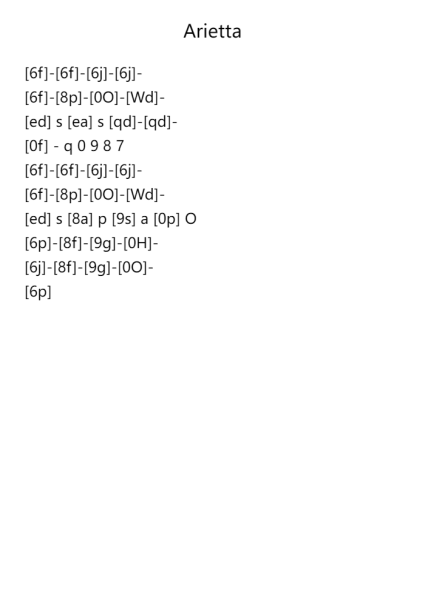 Arietta

[6f]-[6f]-[6j]-[6j]-
[6f]-[8p]-[0O]-[Wd]-
[ed] s [ea] s [qd]-[qd]-
[0f] - q 0 9 8 7
[6f]-[6f]-[6j]-[6j]-
[6f]-[8p]-[0O]-[Wd]-
[ed] s [8a] p [9s] a [0p] O
[6p]-[8f]-[9g]-[0H]-
[6j]-[8f]-[9g]-[0O]-
[6p]